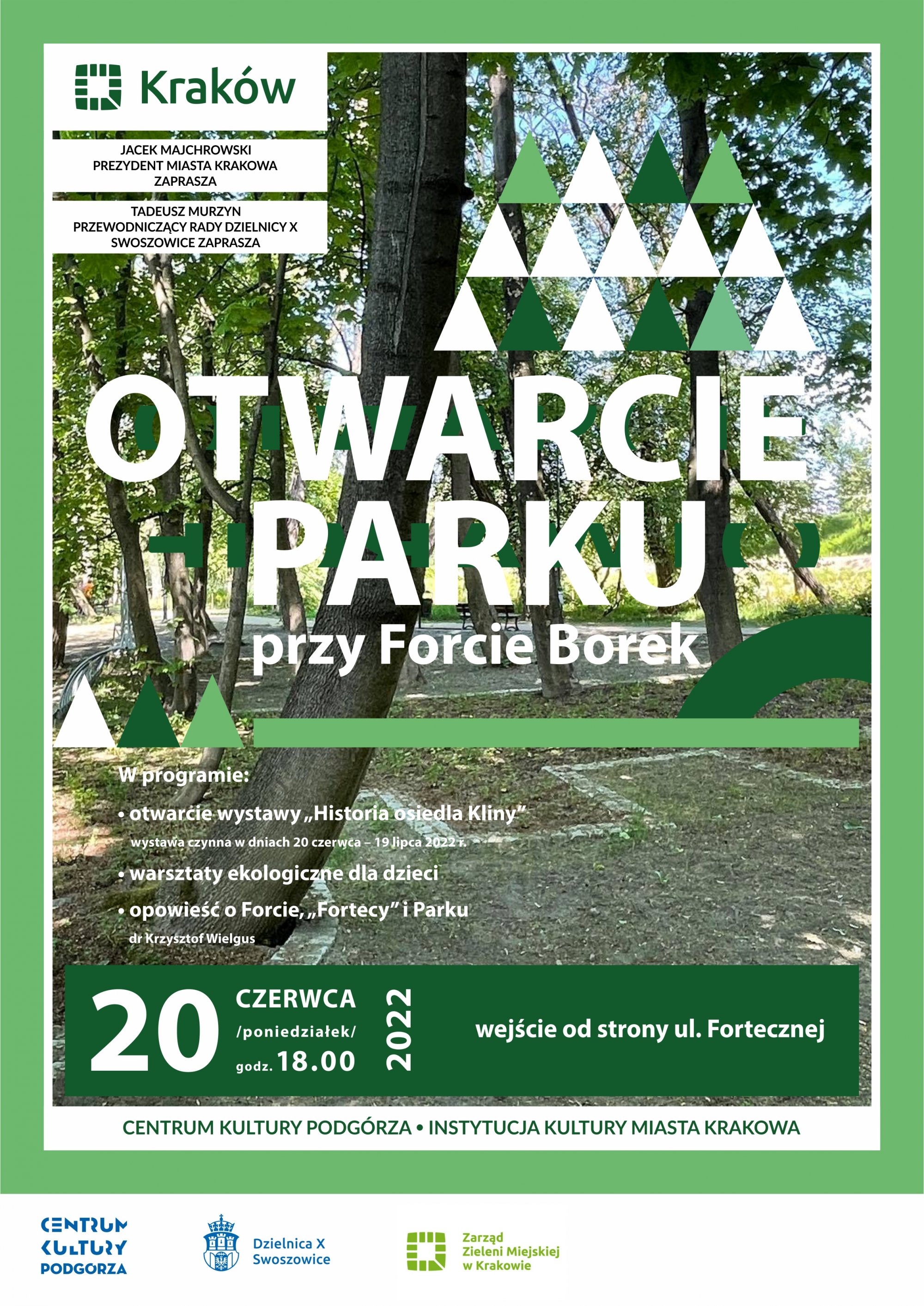 Kraków

JACEK MAJCHROWSKI
PREZYDENT MIASTA KRAKOWA
ZAPRASZA

TADEUSZ MURZYN
PRZEWODNICZĄCY RADY DZIELNICY X
SWOSZOWICE ZAPRASZA

OTWARCIE PARKU

przy Forcie Borek

W programie:

• otwarcie wystawy „Historia osiedla Kliny”
wystawa czynna w dniach 20 czerwca – 19 lipca 2022 r.

• warsztaty ekologiczne dla dzieci

• opowieść o Forcie, „Fortecy” i Parku
dr Krzysztof Wielgus

20 CZERWCA /poniedziałek/ godz. 18.00 2022

wejście od strony ul. Fortecznej

CENTRUM KULTURY PODGÓRZA • INSTYTUCJA KULTURY MIASTA KRAKOWA

CENTRUM KULTURY PODGÓRZA

Dzielnica X Swoszowice

Zarząd Zieleni Miejskiej w Krakowie